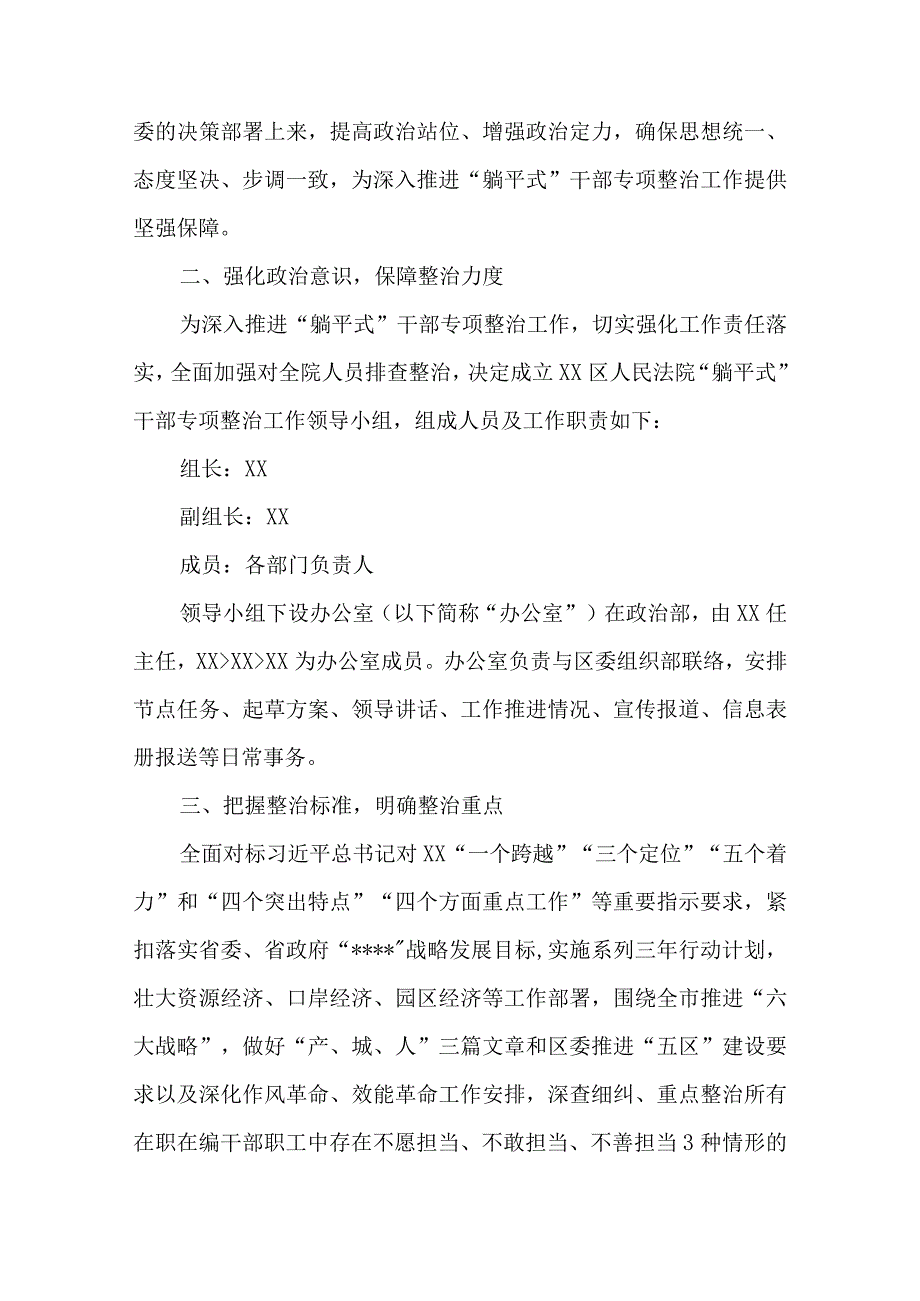 委的决策部署上来，提高政治站位、增强政治定力，确保思想统一、态度坚决、步调一致，为深入推进“躺平式”干部专项整治工作提供坚强保障。

二、强化政治意识，保障整治力度

为深入推进“躺平式”干部专项整治工作，切实强化工作责任落实，全面加强对全院人员排查整治，决定成立XX区人民法院“躺平式”干部专项整治工作领导小组，组成人员及工作职责如下：

组长：XX

副组长：XX

成员：各部门负责人

领导小组下设办公室（以下简称“办公室”）在政治部，由XX任主任，XX>XX>XX为办公室成员。办公室负责与区委组织部联络，安排节点任务、起草方案、领导讲话、工作推进情况、宣传报道、信息表册报送等日常事务。

三、把握整治标准，明确整治重点

全面对标习近平总书记对XX“一个跨越”“三个定位”“五个着力”和“四个突出特点”“四个方面重点工作”等重要指示要求，紧扣落实省委、省政府“****”战略发展目标,实施系列三年行动计划，壮大资源经济、口岸经济、园区经济等工作部署，围绕全市推进“六大战略”，做好“产、城、人”三篇文章和区委推进“五区”建设要求以及深化作风革命、效能革命工作安排，深查细纠、重点整治所有在职在编干部职工中存在不愿担当、不敢担当、不善担当3种情形的